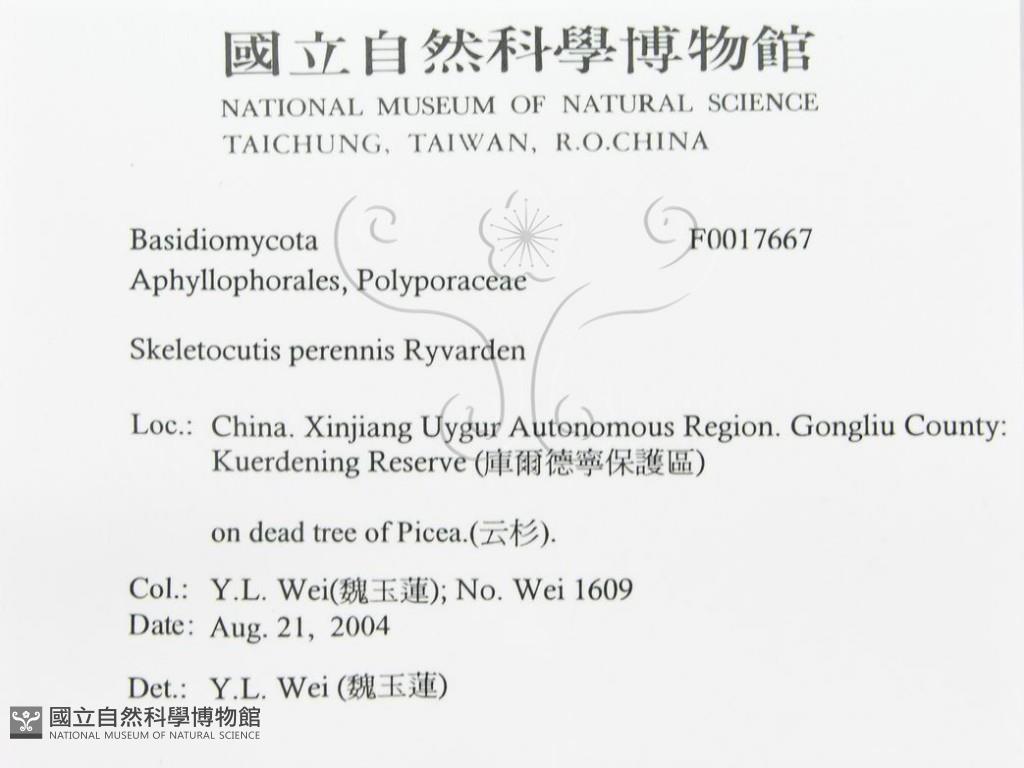 國立自然科學博物館
NATIONAL MUSEUM OF NATURAL SCIENCE
TAICHUNG, TAIWAN, R.O.CHINA

Basidiomycota F0017667
Aphyllophorales, Polyporaceae

Skeletocutis perennis Ryvarden

Loc.: China. Xinjiang Uygur Autonomous Region. Gongliu County: Kuerdening Reserve (庫爾德寧保護區)

on dead tree of Picea.(云杉).

Col.: Y.L. Wei(魏玉蓮); No. Wei 1609
Date: Aug. 21, 2004

Det.: Y.L. Wei (魏玉蓮)

國立自然科學博物館
NATIONAL MUSEUM OF NATURAL SCIENCE